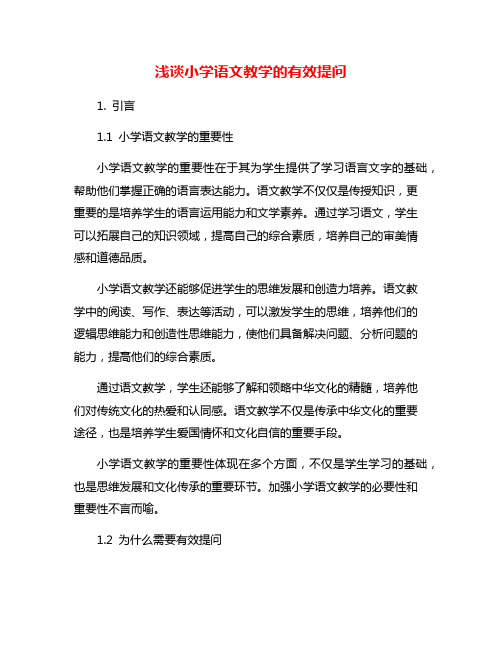 浅谈小学语文教学的有效提问

1. 引言

1.1 小学语文教学的重要性

小学语文教学的重要性在于其为学生提供了学习语言文字的基础，帮助他们掌握正确的语言表达能力。语文教学不仅仅是传授知识，更重要的是培养学生的语言运用能力和文学素养。通过学习语文，学生可以拓展自己的知识领域，提高自己的综合素质，培养自己的审美情感和道德品质。

小学语文教学还能够促进学生的思维发展和创造力培养。语文教学中的阅读、写作、表达等活动，可以激发学生的思维，培养他们的逻辑思维能力和创造性思维能力，使他们具备解决问题、分析问题的能力，提高他们的综合素质。

通过语文教学，学生还能够了解和领略中华文化的精髓，培养他们对传统文化的热爱和认同感。语文教学不仅是传承中华文化的重要途径，也是培养学生爱国情怀和文化自信的重要手段。

小学语文教学的重要性体现在多个方面，不仅是学生学习的基础，也是思维发展和文化传承的重要环节。加强小学语文教学的必要性和重要性不言而喻。

1.2 为什么需要有效提问